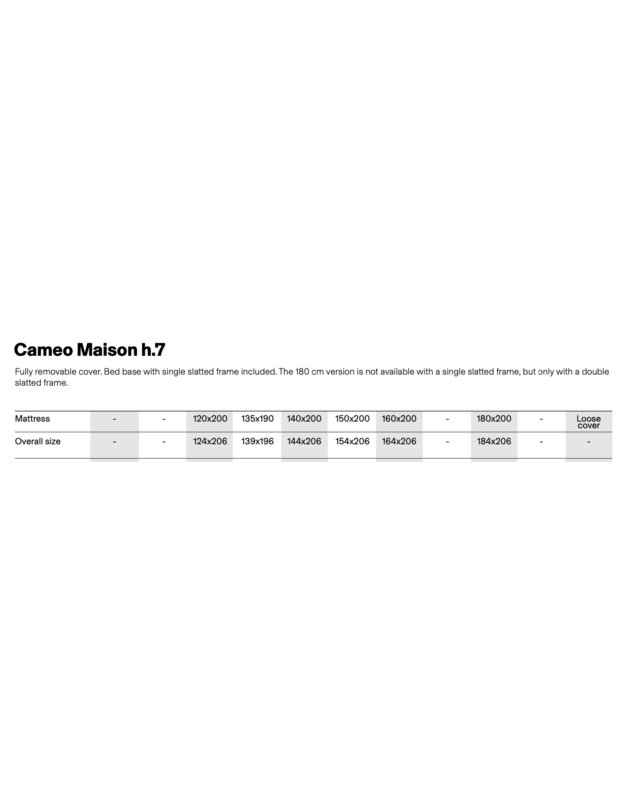 Cameo Maison h.7

Fully removable cover. Bed base with single slatted frame included. The 180 cm version is not available with a single slatted frame, but only with a double slatted frame.

| Mattress | - | - | 120x200 | 135x190 | 140x200 | 150x200 | 160x200 | - | 180x200 | - | Loose cover |
|---|---|---|---|---|---|---|---|---|---|---|---|
| Overall size | - | - | 124x206 | 139x196 | 144x206 | 154x206 | 164x206 | - | 184x206 | - | - |